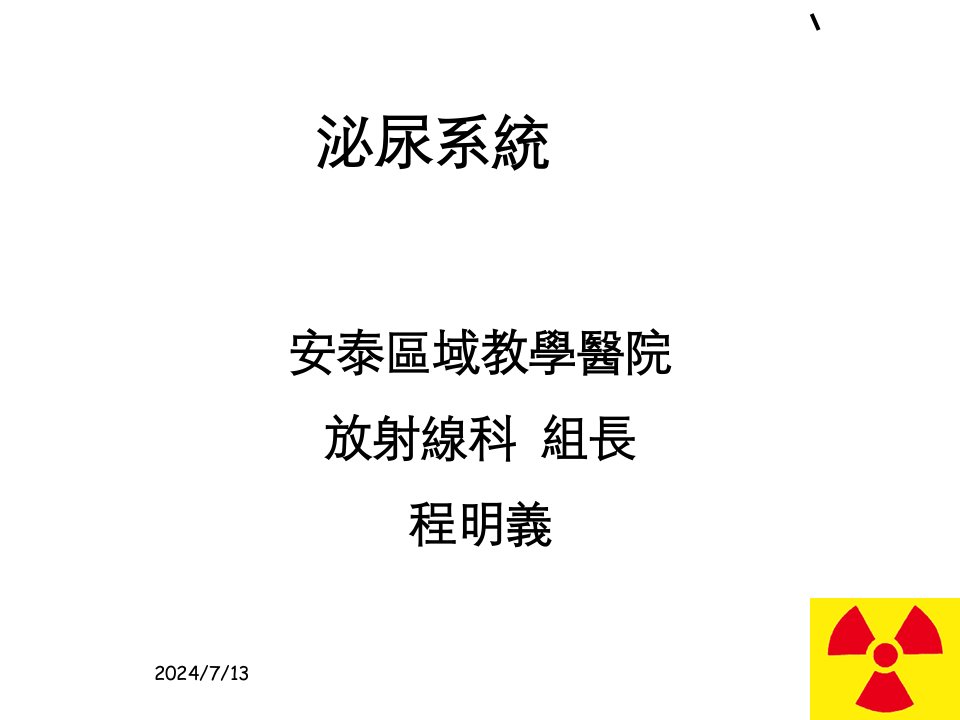 泌尿系統

安泰區域教學醫院

放射線科 組長

程明義

2024/7/13